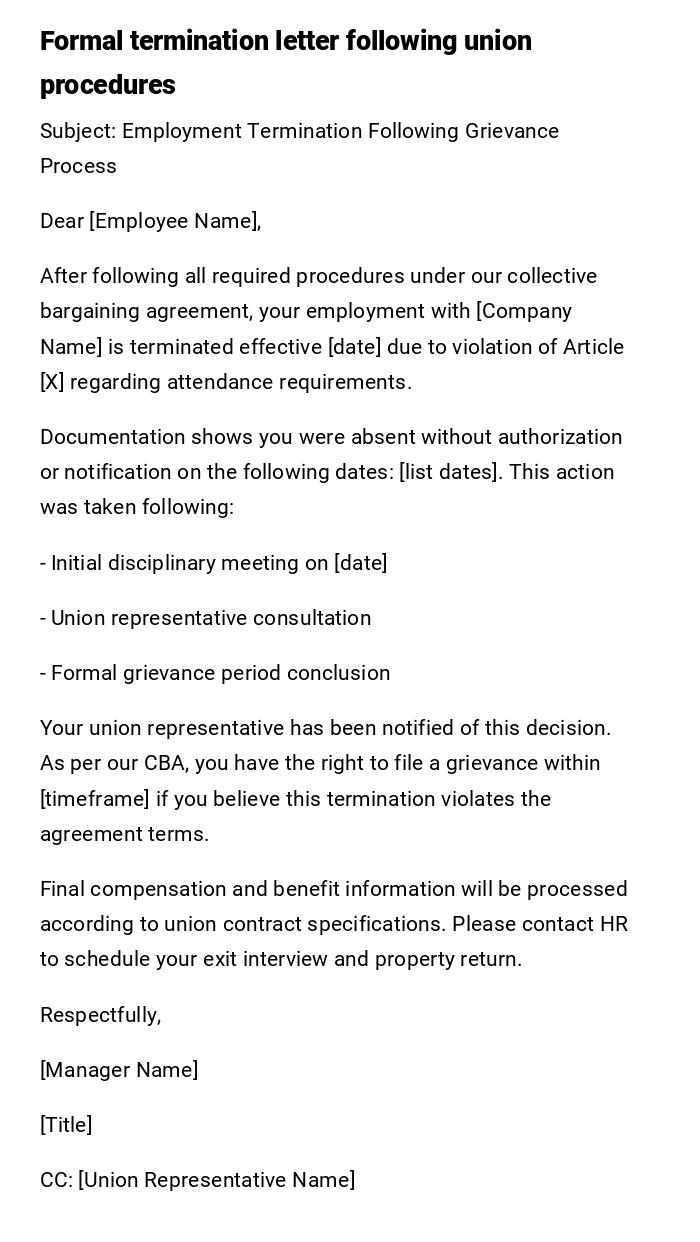 Formal termination letter following union procedures

Subject: Employment Termination Following Grievance Process

Dear [Employee Name],

After following all required procedures under our collective bargaining agreement, your employment with [Company Name] is terminated effective [date] due to violation of Article [X] regarding attendance requirements.

Documentation shows you were absent without authorization or notification on the following dates: [list dates]. This action was taken following:

- Initial disciplinary meeting on [date]

- Union representative consultation

- Formal grievance period conclusion

Your union representative has been notified of this decision. As per our CBA, you have the right to file a grievance within [timeframe] if you believe this termination violates the agreement terms.

Final compensation and benefit information will be processed according to union contract specifications. Please contact HR to schedule your exit interview and property return.

Respectfully,

[Manager Name]

[Title]

CC: [Union Representative Name]